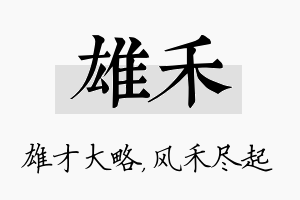 雄禾

雄才大略,风禾尽起